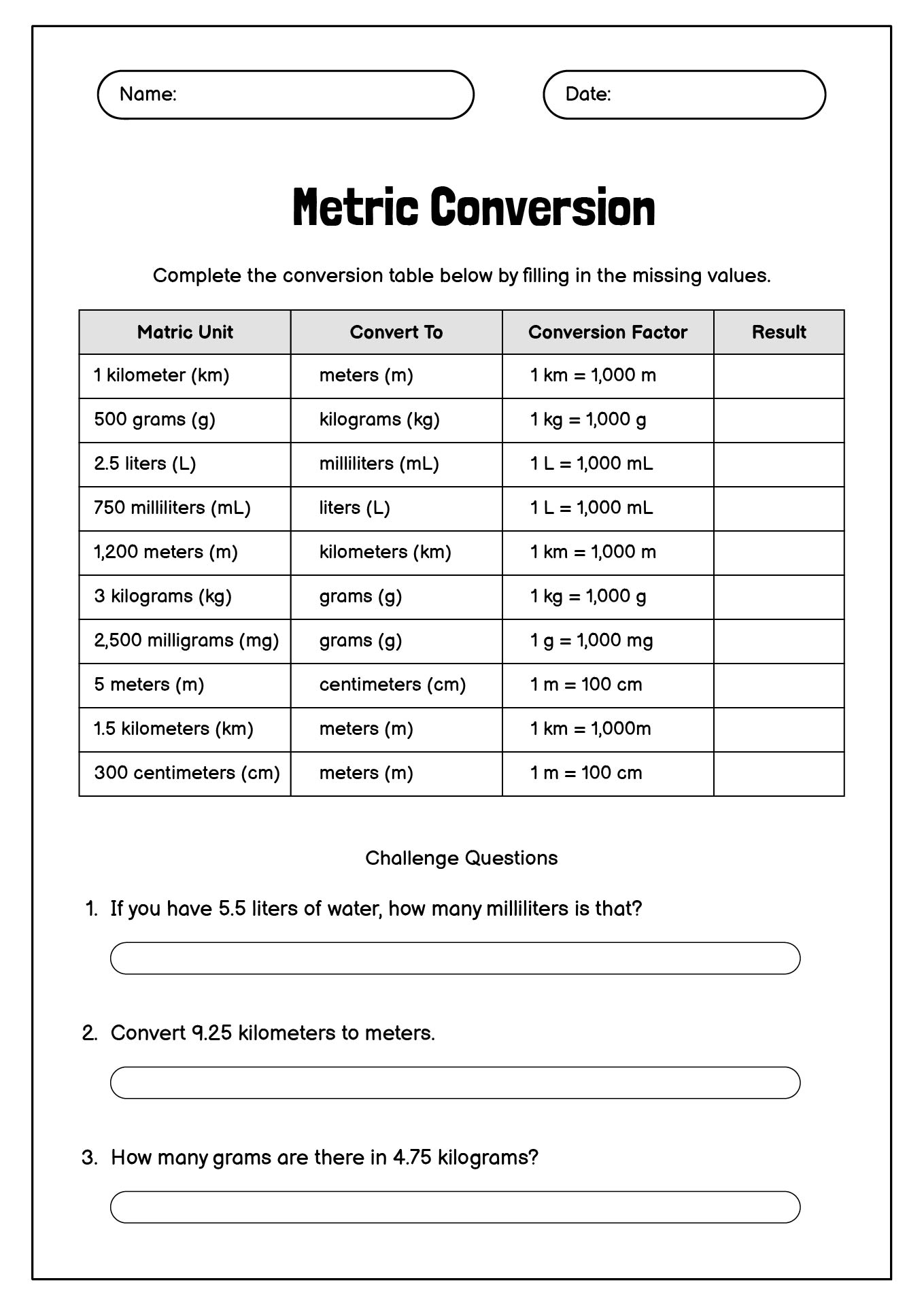 Name:

Date:

Metric Conversion

Complete the conversion table below by filling in the missing values.

| Matric Unit | Convert To | Conversion Factor | Result |
|---|---|---|---|
| 1 kilometer (km) | meters (m) | 1 km = 1,000 m | |
| 500 grams (g) | kilograms (kg) | 1 kg = 1,000 g | |
| 2.5 liters (L) | milliliters (mL) | 1 L = 1,000 mL | |
| 750 milliliters (mL) | liters (L) | 1 L = 1,000 mL | |
| 1,200 meters (m) | kilometers (km) | 1 km = 1,000 m | |
| 3 kilograms (kg) | grams (g) | 1 kg = 1,000 g | |
| 2,500 milligrams (mg) | grams (g) | 1 g = 1,000 mg | |
| 5 meters (m) | centimeters (cm) | 1 m = 100 cm | |
| 1.5 kilometers (km) | meters (m) | 1 km = 1,000m | |
| 300 centimeters (cm) | meters (m) | 1 m = 100 cm | |

Challenge Questions

1. If you have 5.5 liters of water, how many milliliters is that?

2. Convert 9.25 kilometers to meters.

3. How many grams are there in 4.75 kilograms?